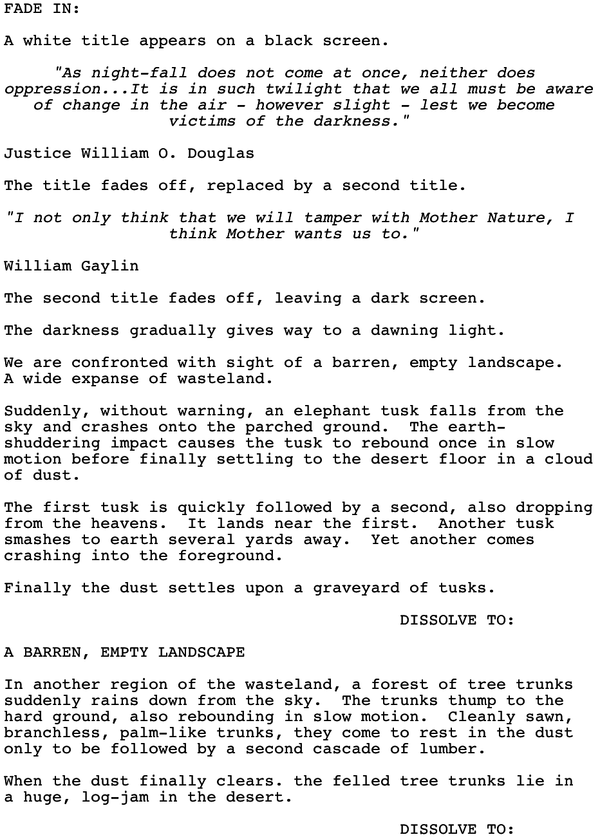 FADE IN:

A white title appears on a black screen.

"As night-fall does not come at once, neither does oppression...It is in such twilight that we all must be aware of change in the air - however slight - lest we become victims of the darkness."

Justice William O. Douglas

The title fades off, replaced by a second title.

"I not only think that we will tamper with Mother Nature, I think Mother wants us to."

William Gaylin

The second title fades off, leaving a dark screen.

The darkness gradually gives way to a dawning light.

We are confronted with sight of a barren, empty landscape. A wide expanse of wasteland.

Suddenly, without warning, an elephant tusk falls from the sky and crashes onto the parched ground. The earth-shuddering impact causes the tusk to rebound once in slow motion before finally settling to the desert floor in a cloud of dust.

The first tusk is quickly followed by a second, also dropping from the heavens. It lands near the first. Another tusk smashes to earth several yards away. Yet another comes crashing into the foreground.

Finally the dust settles upon a graveyard of tusks.

DISSOLVE TO:

A BARREN, EMPTY LANDSCAPE

In another region of the wasteland, a forest of tree trunks suddenly rains down from the sky. The trunks thump to the hard ground, also rebounding in slow motion. Cleanly sawn, branchless, palm-like trunks, they come to rest in the dust only to be followed by a second cascade of lumber.

When the dust finally clears. the felled tree trunks lie in a huge, log-jam in the desert.

DISSOLVE TO: